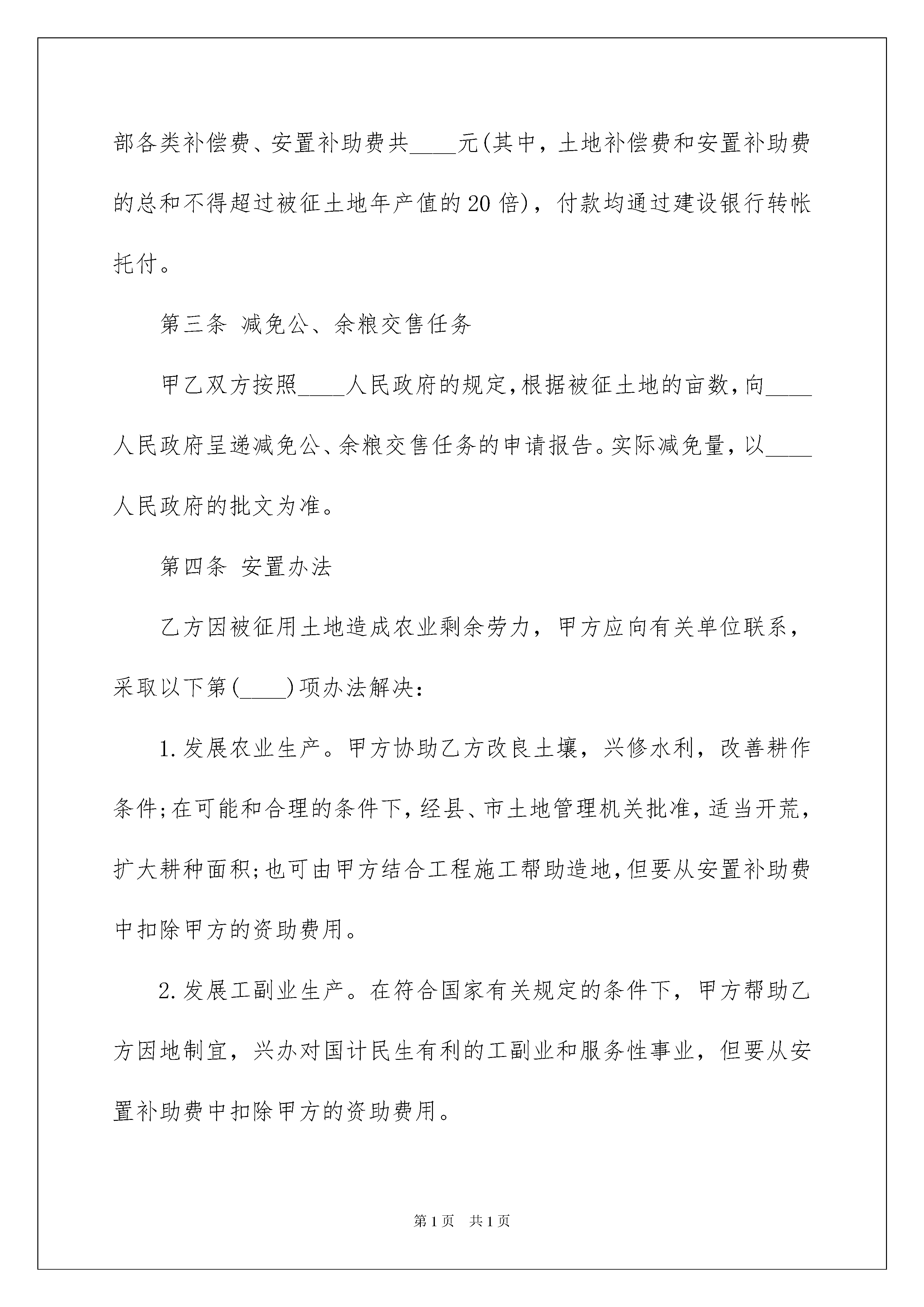 部各类补偿费、安置补助费共____元(其中，土地补偿费和安置补助费的总和不得超过被征土地年产值的20倍)，付款均通过建设银行转帐托付。

第三条 减免公、余粮交售任务

甲乙双方按照____人民政府的规定,根据被征土地的亩数,向____人民政府呈递减免公、余粮交售任务的申请报告。实际减免量,以____人民政府的批文为准。

第四条 安置办法

乙方因被征用土地造成农业剩余劳力，甲方应向有关单位联系，采取以下第(____)项办法解决:

1.发展农业生产。甲方协助乙方改良土壤，兴修水利，改善耕作条件;在可能和合理的条件下,经县、市土地管理机关批准,适当开荒,扩大耕种面积;也可由甲方结合工程施工帮助造地,但要从安置补助费中扣除甲方的资助费用。

2.发展工副业生产。在符合国家有关规定的条件下，甲方帮助乙方因地制宜，兴办对国计民生有利的工副业和服务性事业，但要从安置补助费中扣除甲方的资助费用。

第1页 共1页